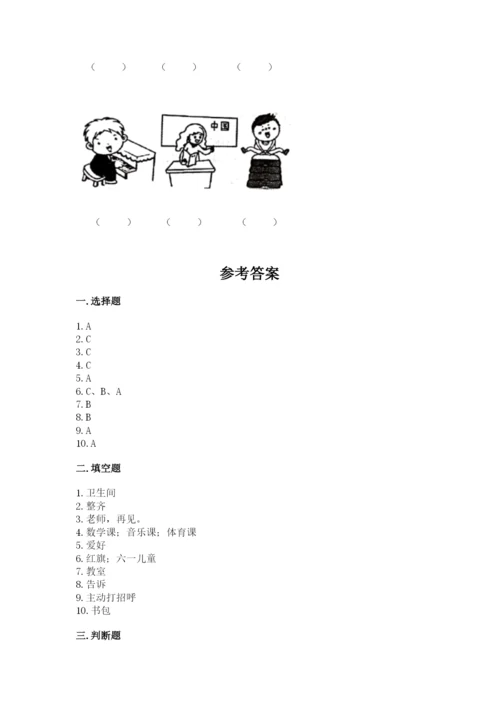 （ ） （ ） （ ）

中国

（ ） （ ） （ ）

参考答案

一. 选择题

1. A
2. C
3. C
4. C
5. A
6. C、B、A
7. B
8. B
9. A
10. A

二. 填空题

1. 卫生间
2. 整齐
3. 老师，再见。
4. 数学课；音乐课；体育课
5. 爱好
6. 红旗；六一儿童
7. 教室
8. 告诉
9. 主动打招呼
10. 书包

三. 判断题